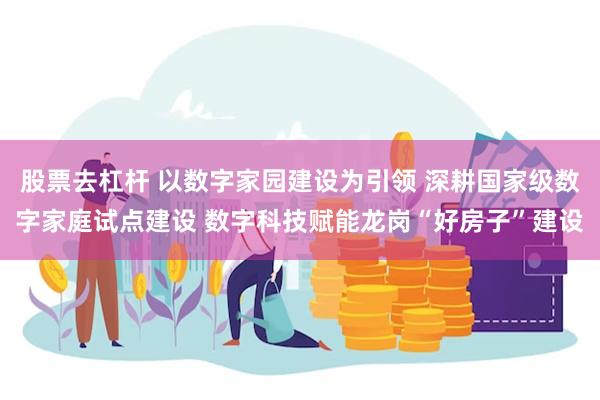 股票去杠杆 以数字家园建设为引领 深耕国家级数字家庭试点建设 数字科技赋能龙岗“好房子”建设